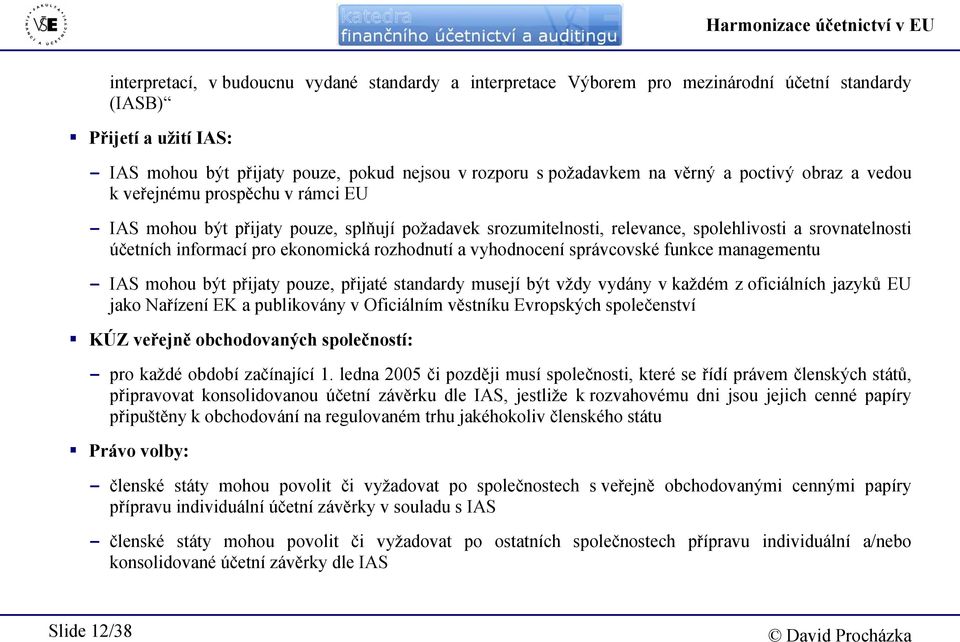 VŠE

katedra finančního účetnictví a auditingu

Harmonizace účetnictví v EU

interpretací, v budoucnu vydané standardy a interpretace Výborem pro mezinárodní účetní standardy (IASB)“

▪ Přijetí a užití IAS:

– IAS mohou být přijaty pouze, pokud nejsou v rozporu s požadavkem na věrný a poctivý obraz a vedou k veřejnému prospěchu v rámci EU

– IAS mohou být přijaty pouze, splňují požadavek srozumitelnosti, relevance, spolehlivosti a srovnatelnosti účetních informací pro ekonomická rozhodnutí a vyhodnocení správcovské funkce managementu

– IAS mohou být přijaty pouze, přijaté standardy musejí být vždy vydány v každém z oficiálních jazyků EU jako Nařízení EK a publikovány v Oficiálním věstníku Evropských společenství

▪ KÚZ veřejně obchodovaných společností:

– pro každé období začínající 1. ledna 2005 či později musí společnosti, které se řídí právem členských států, připravovat konsolidovanou účetní závěrku dle IAS, jestliže k rozvahovému dni jsou jejich cenné papíry připuštěny k obchodování na regulovaném trhu jakéhokoliv členského státu

▪ Právo volby:

– členské státy mohou povolit či vyžadovat po společnostech s veřejně obchodovanými cennými papíry přípravu individuální účetní závěrky v souladu s IAS

– členské státy mohou povolit či vyžadovat po ostatních společnostech přípravu individuální a/nebo konsolidované účetní závěrky dle IAS

Slide 12/38

© David Procházka